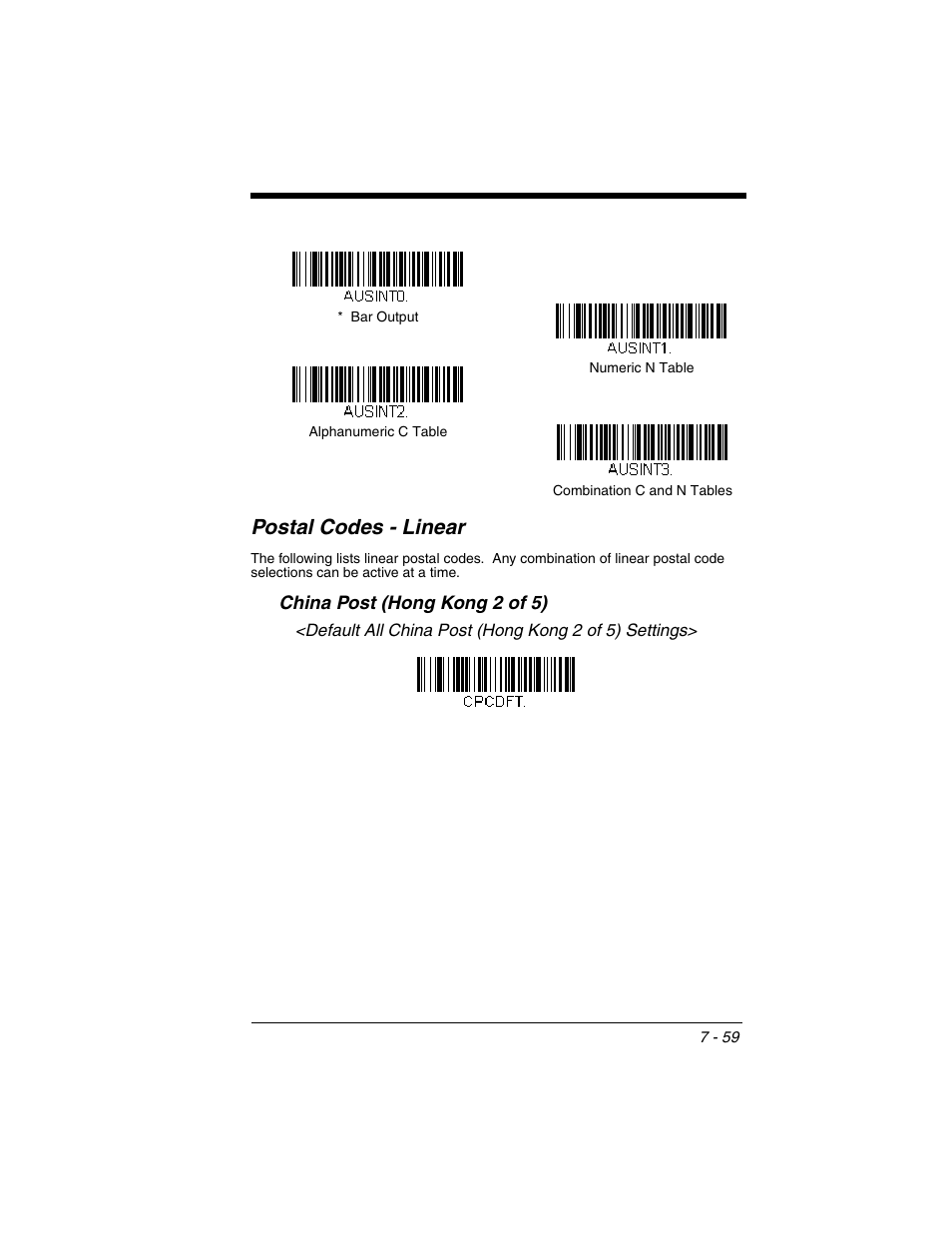 AUSINT0.

* Bar Output

AUSINT1.

Numeric N Table

AUSINT2.

Alphanumeric C Table

AUSINT3.

Combination C and N Tables

Postal Codes - Linear

The following lists linear postal codes. Any combination of linear postal code selections can be active at a time.

China Post (Hong Kong 2 of 5)

<Default All China Post (Hong Kong 2 of 5) Settings>

CPCDFT.

7 - 59